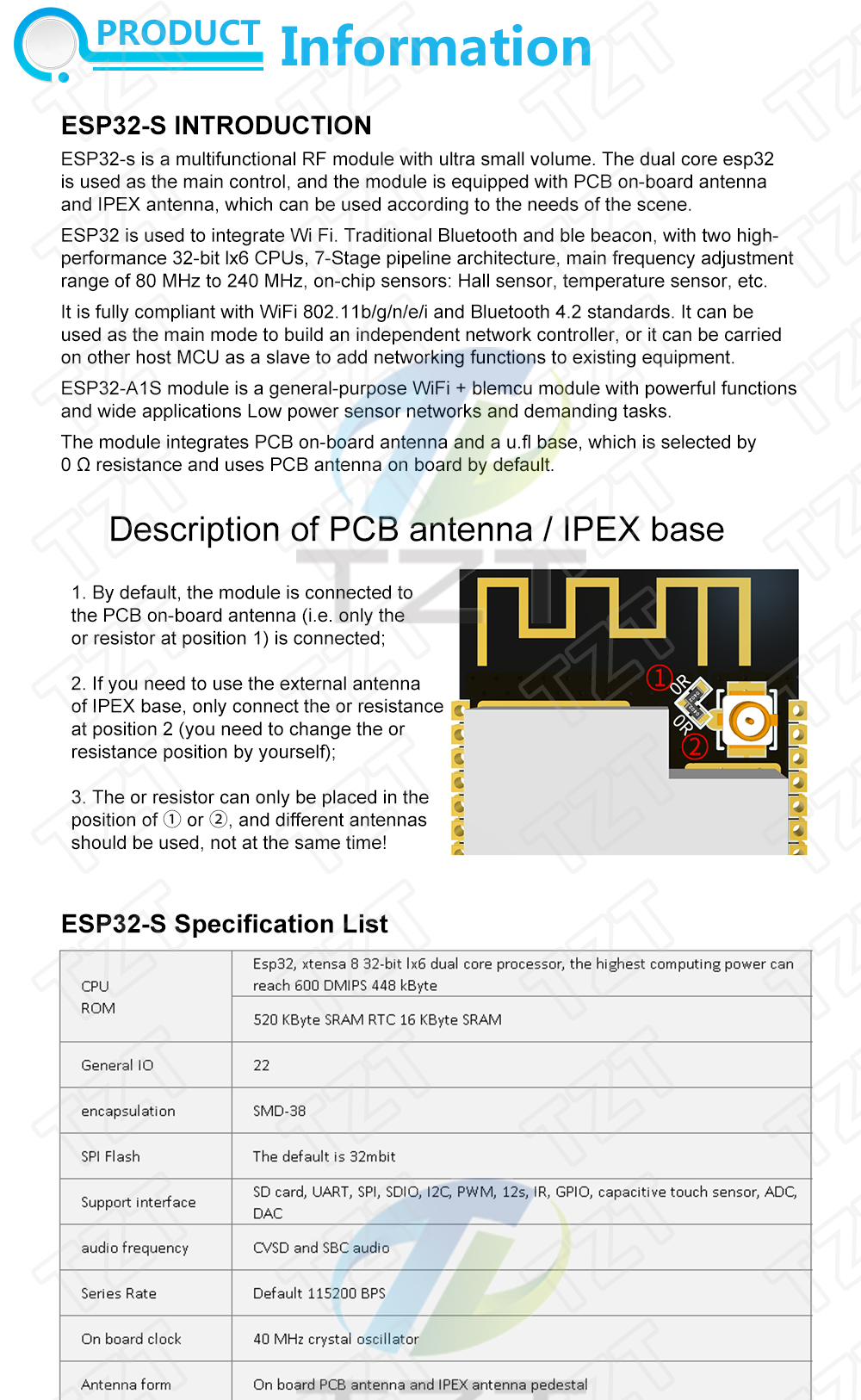 PRODUCT Information

ESP32-S INTRODUCTION

ESP32-s is a multifunctional RF module with ultra small volume. The dual core esp32 is used as the main control, and the module is equipped with PCB on-board antenna and IPEX antenna, which can be used according to the needs of the scene.

ESP32 is used to integrate Wi Fi. Traditional Bluetooth and ble beacon, with two high-performance 32-bit lx6 CPUs, 7-Stage pipeline architecture, main frequency adjustment range of 80 MHz to 240 MHz, on-chip sensors: Hall sensor, temperature sensor, etc.

It is fully compliant with WiFi 802.11b/g/n/e/i and Bluetooth 4.2 standards. It can be used as the main mode to build an independent network controller, or it can be carried on other host MCU as a slave to add networking functions to existing equipment.

ESP32-A1S module is a general-purpose WiFi + blemcu module with powerful functions and wide applications Low power sensor networks and demanding tasks.

The module integrates PCB on-board antenna and a u.fl base, which is selected by 0 Ω resistance and uses PCB antenna on board by default.

Description of PCB antenna / IPEX base

1. By default, the module is connected to the PCB on-board antenna (i.e. only the or resistor at position 1) is connected;

2. If you need to use the external antenna of IPEX base, only connect the or resistance at position 2 (you need to change the or resistance position by yourself);

3. The or resistor can only be placed in the position of ① or ②, and different antennas should be used, not at the same time!

① OR
OR ②

ESP32-S Specification List

| CPU ROM | Esp32, xtensa 8 32-bit lx6 dual core processor, the highest computing power can reach 600 DMIPS 448 kByte |
|---|---|
| | 520 KByte SRAM RTC 16 KByte SRAM |
| General IO | 22 |
| encapsulation | SMD-38 |
| SPI Flash | The default is 32mbit |
| Support interface | SD card, UART, SPI, SDIO, I2C, PWM, 12s, IR, GPIO, capacitive touch sensor, ADC, DAC |
| audio frequency | CVSD and SBC audio |
| Series Rate | Default 115200 BPS |
| On board clock | 40 MHz crystal oscillator |
| Antenna form | On board PCB antenna and IPEX antenna pedestal |